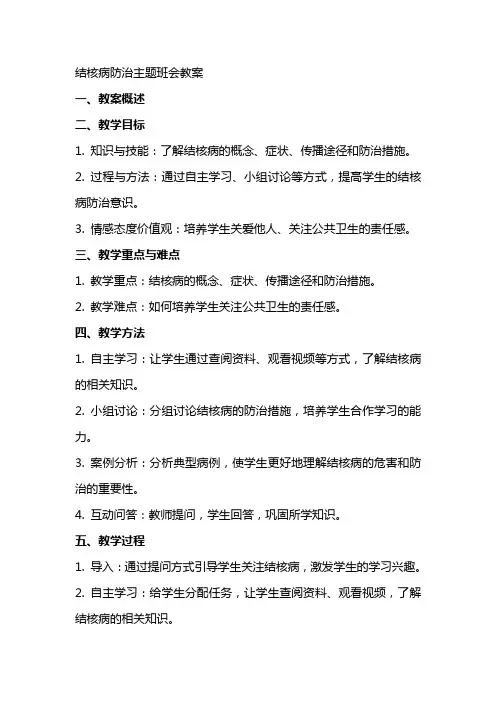 结核病防治主题班会教案

一、教案概述

二、教学目标

1. 知识与技能：了解结核病的概念、症状、传播途径和防治措施。

2. 过程与方法：通过自主学习、小组讨论等方式，提高学生的结核病防治意识。

3. 情感态度价值观：培养学生关爱他人、关注公共卫生的责任感。

三、教学重点与难点

1. 教学重点：结核病的概念、症状、传播途径和防治措施。

2. 教学难点：如何培养学生关注公共卫生的责任感。

四、教学方法

1. 自主学习：让学生通过查阅资料、观看视频等方式，了解结核病的相关知识。

2. 小组讨论：分组讨论结核病的防治措施，培养学生合作学习的能力。

3. 案例分析：分析典型病例，使学生更好地理解结核病的危害和防治的重要性。

4. 互动问答：教师提问，学生回答，巩固所学知识。

五、教学过程

1. 导入：通过提问方式引导学生关注结核病，激发学生的学习兴趣。

2. 自主学习：给学生分配任务，让学生查阅资料、观看视频，了解结核病的相关知识。